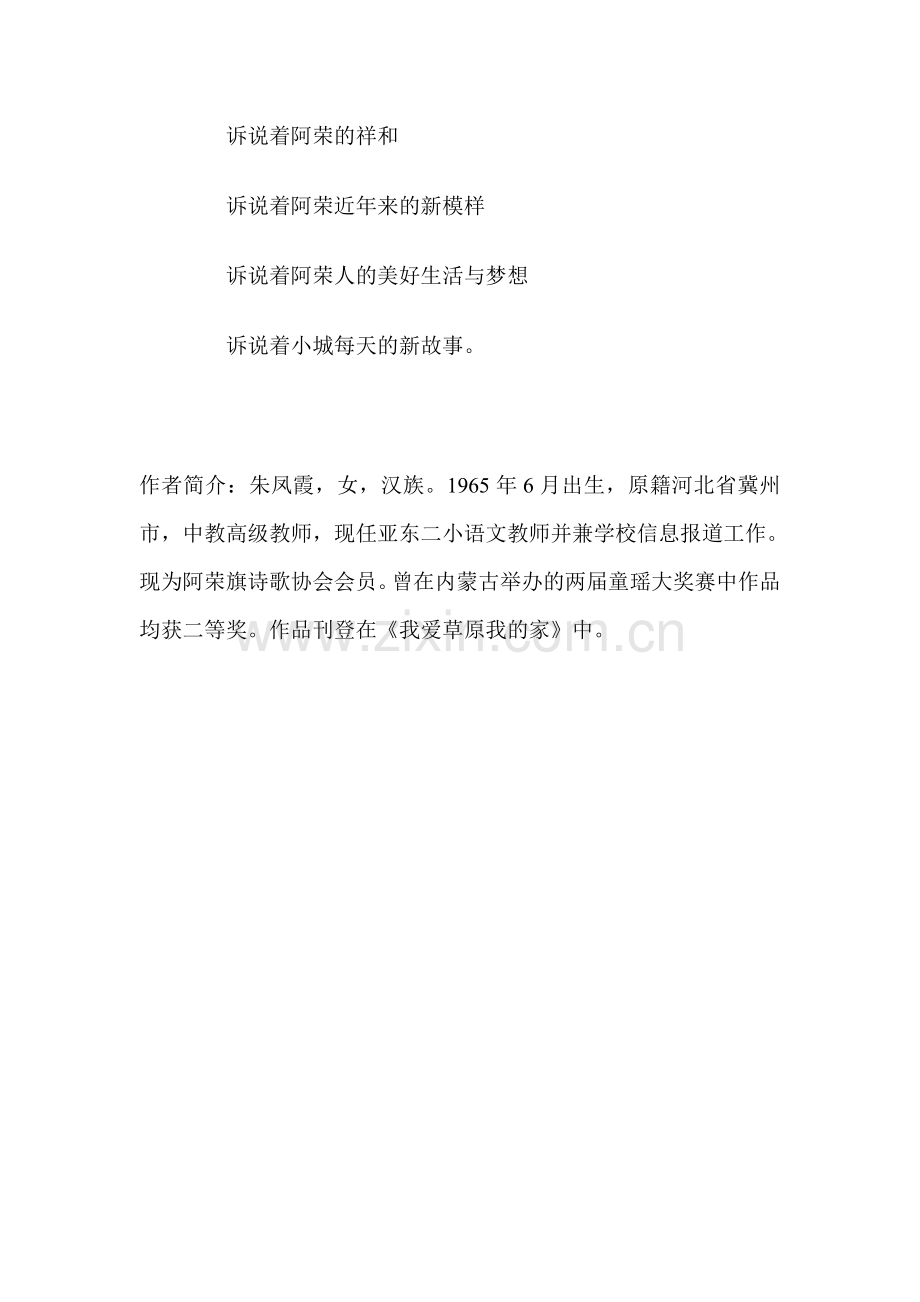 诉说着阿荣的祥和

诉说着阿荣近年来的新模样

诉说着阿荣人的美好生活与梦想

诉说着小城每天的新故事。

作者简介：朱凤霞，女，汉族。1965 年 6 月出生，原籍河北省冀州市，中教高级教师，现任亚东二小语文教师并兼学校信息报道工作。现为阿荣旗诗歌协会会员。曾在内蒙古举办的两届童瑶大奖赛中作品均获二等奖。作品刊登在《我爱草原我的家》中。

www.zixin.com.cn